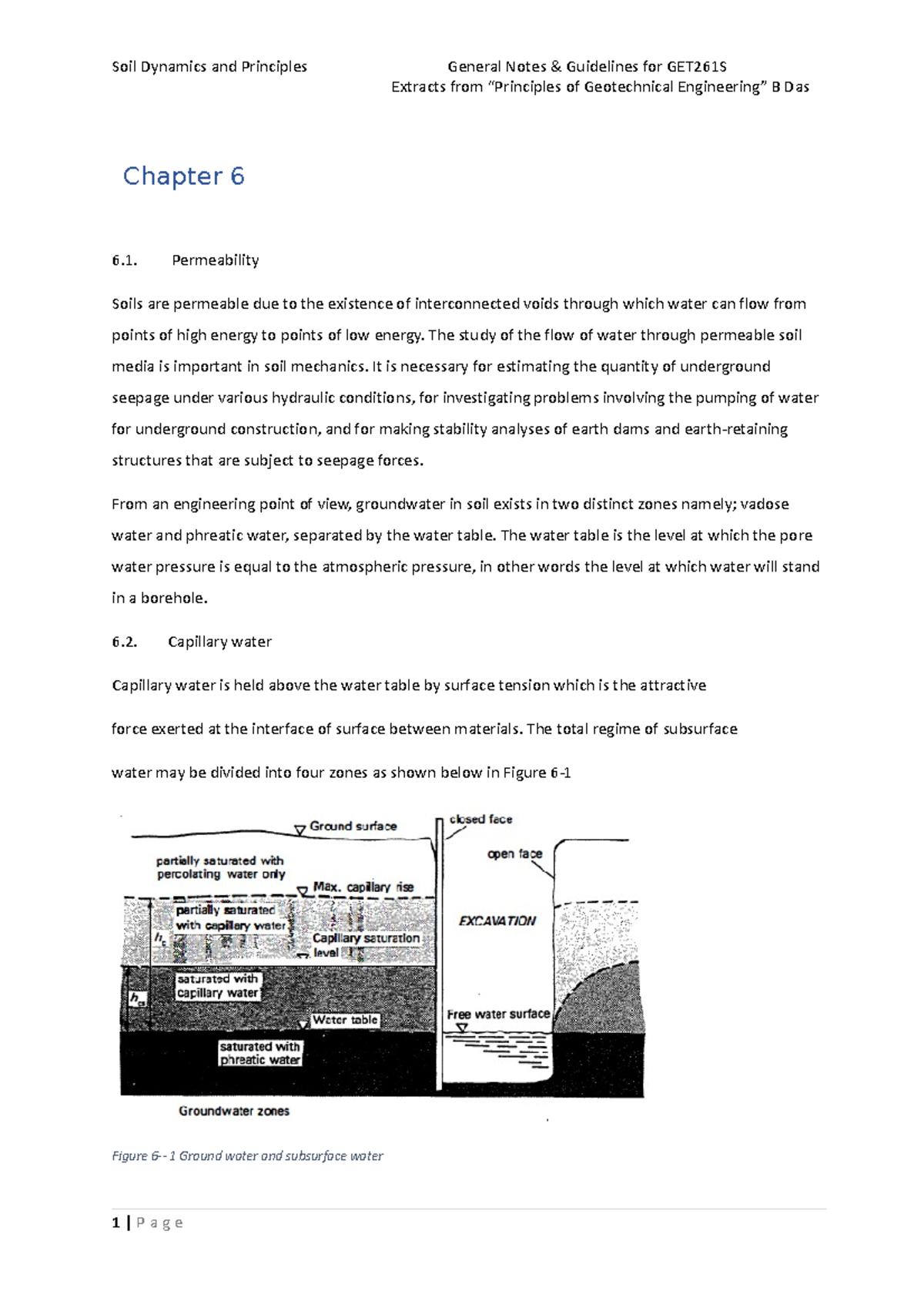 Soil Dynamics and Principles

General Notes & Guidelines for GET261S
Extracts from "Principles of Geotechnical Engineering" B Das

Chapter 6

6.1. Permeability

Soils are permeable due to the existence of interconnected voids through which water can flow from points of high energy to points of low energy. The study of the flow of water through permeable soil media is important in soil mechanics. It is necessary for estimating the quantity of underground seepage under various hydraulic conditions, for investigating problems involving the pumping of water for underground construction, and for making stability analyses of earth dams and earth-retaining structures that are subject to seepage forces.

From an engineering point of view, groundwater in soil exists in two distinct zones namely; vadose water and phreatic water, separated by the water table. The water table is the level at which the pore water pressure is equal to the atmospheric pressure, in other words the level at which water will stand in a borehole.

6.2. Capillary water

Capillary water is held above the water table by surface tension which is the attractive

force exerted at the interface of surface between materials. The total regime of subsurface

water may be divided into four zones as shown below in Figure 6-1

Ground surface
closed face
open face
partially saturated with percolating water only
Max. capillary rise
partially saturated with capillary water
$h_c$
Capillary saturation level
EXCAVATION
saturated with capillary water
$h_{cs}$
Water table
Free water surface
saturated with phreatic water
Groundwater zones

Figure 6- - 1 Ground water and subsurface water

1 | P a g e